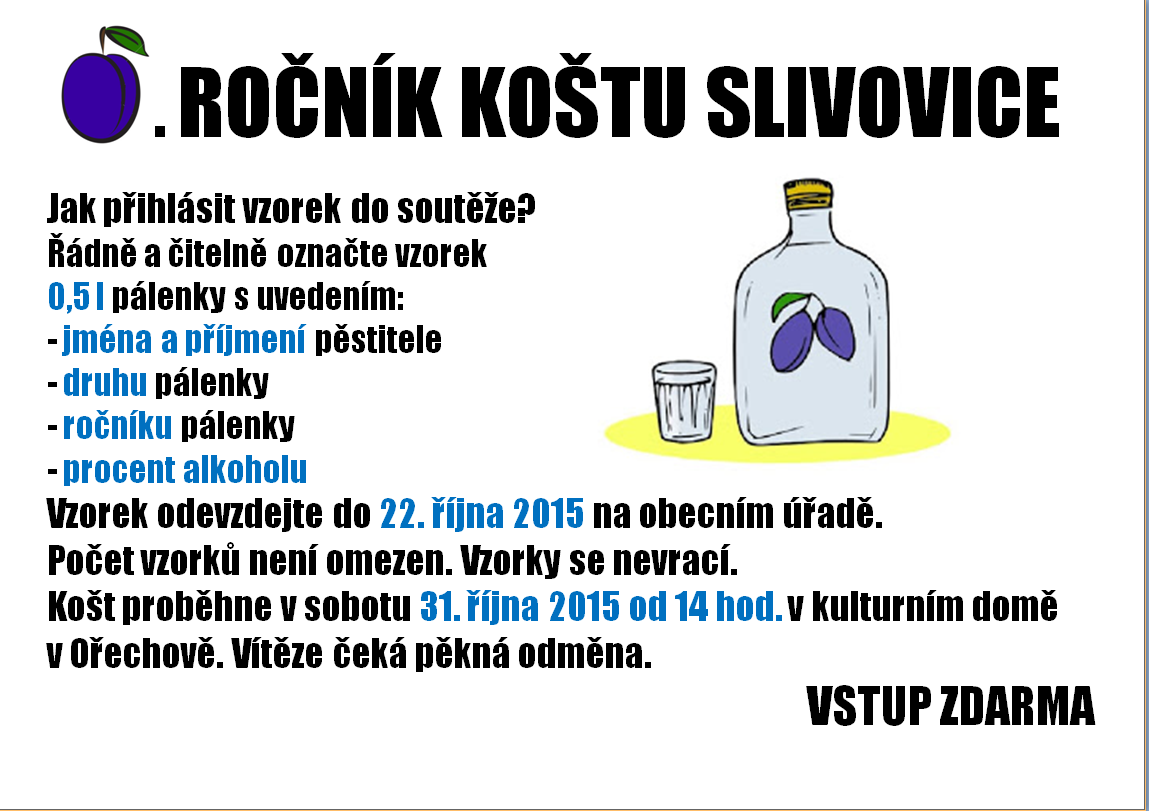 . ROČNÍK KOŠTU SLIVOVICE

Jak přihlásit vzorek do soutěže?
Řádně a čitelně označte vzorek
0,5 l pálenky s uvedením:
- jména a příjmení pěstitele
- druhu pálenky
- ročníku pálenky
- procent alkoholu
Vzorek odevzdejte do 22. října 2015 na obecním úřadě.
Počet vzorků není omezen. Vzorky se nevrací.
Košt proběhne v sobotu 31. října 2015 od 14 hod. v kulturním domě v Ořechově. Vítěze čeká pěkná odměna.

VSTUP ZDARMA